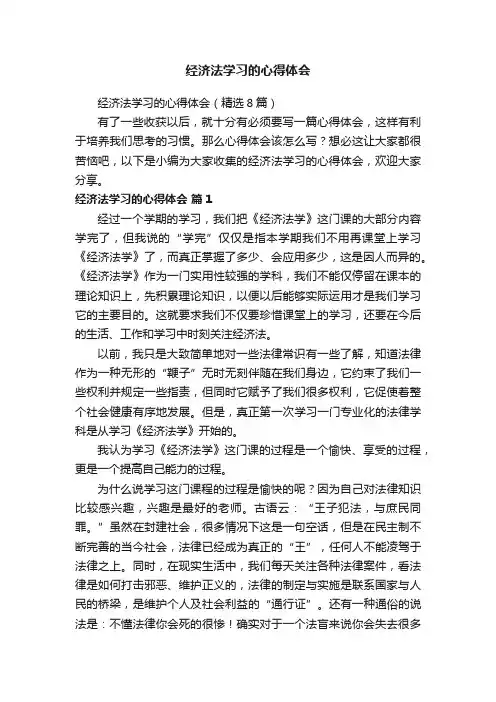 经济法学习的心得体会

经济法学习的心得体会（精选8篇）

有了一些收获以后，就十分有必须要写一篇心得体会，这样有利于培养我们思考的习惯。那么心得体会该怎么写？想必这让大家都很苦恼吧，以下是小编为大家收集的经济法学习的心得体会，欢迎大家分享。

经济法学习的心得体会 篇1

经过一个学期的学习，我们把《经济法学》这门课的大部分内容学完了，但我说的“学完”仅仅是指本学期我们不用再课堂上学习《经济法学》了，而真正掌握了多少、会应用多少，这是因人而异的。《经济法学》作为一门实用性较强的学科，我们不能仅停留在课本的理论知识上，先积累理论知识，以便以后能够实际运用才是我们学习它的主要目的。这就要求我们不仅要珍惜课堂上的学习，还要在今后的生活、工作和学习中时刻关注经济法。

以前，我只是大致简单地对一些法律常识有一些了解，知道法律作为一种无形的“鞭子”无时无刻伴随在我们身边，它约束了我们一些权利并规定一些指责，但同时它赋予了我们很多权利，它促使着整个社会健康有序地发展。但是，真正第一次学习一门专业化的法律学科是从学习《经济法学》开始的。

我认为学习《经济法学》这门课的过程是一个愉快、享受的过程，更是一个提高自己能力的过程。

为什么说学习这门课程的过程是愉快的呢？因为自己对法律知识比较感兴趣，兴趣是最好的老师。古语云：“王子犯法，与庶民同罪。”虽然在封建社会，很多情况下这是一句空话，但是在民主制不断完善的当今社会，法律已经成为真正的“王”，任何人不能凌驾于法律之上。同时，在现实生活中，我们每天关注各种法律案件，看法律是如何打击邪恶、维护正义的，法律的制定与实施是联系国家与人民的桥梁，是维护个人及社会利益的“通行证”。还有一种通俗的说法是：不懂法律你会死的很惨！确实对于一个法盲来说你会失去很多